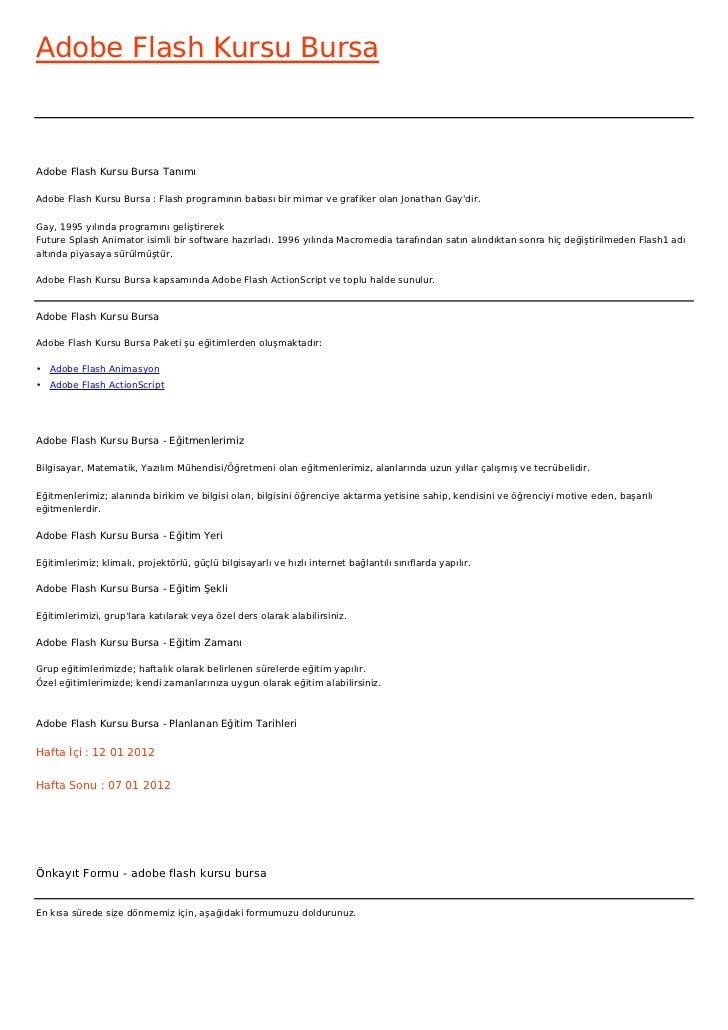 Adobe Flash Kursu Bursa

Adobe Flash Kursu Bursa Tanımı

Adobe Flash Kursu Bursa : Flash programının babası bir mimar ve grafiker olan Jonathan Gay'dir.

Gay, 1995 yılında programını geliştirerek
Future Splash Animator isimli bir software hazırladı. 1996 yılında Macromedia tarafından satın alındıktan sonra hiç değiştirilmeden Flash1 adı altında piyasaya sürülmüştür.

Adobe Flash Kursu Bursa kapsamında Adobe Flash ActionScript ve toplu halde sunulur.

Adobe Flash Kursu Bursa

Adobe Flash Kursu Bursa Paketi şu eğitimlerden oluşmaktadır:

• Adobe Flash Animasyon
• Adobe Flash ActionScript

Adobe Flash Kursu Bursa - Eğitmenlerimiz

Bilgisayar, Matematik, Yazılım Mühendisi/Öğretmeni olan eğitmenlerimiz, alanlarında uzun yıllar çalışmış ve tecrübelidir.

Eğitmenlerimiz; alanında birikim ve bilgisi olan, bilgisini öğrenciye aktarma yetisine sahip, kendisini ve öğrenciyi motive eden, başarılı eğitmenlerdir.

Adobe Flash Kursu Bursa - Eğitim Yeri

Eğitimlerimiz; klimalı, projektörlü, güçlü bilgisayarlı ve hızlı internet bağlantılı sınıflarda yapılır.

Adobe Flash Kursu Bursa - Eğitim Şekli

Eğitimlerimizi, grup'lara katılarak veya özel ders olarak alabilirsiniz.

Adobe Flash Kursu Bursa - Eğitim Zamanı

Grup eğitimlerimizde; haftalık olarak belirlenen sürelerde eğitim yapılır.
Özel eğitimlerimizde; kendi zamanlarınıza uygun olarak eğitim alabilirsiniz.

Adobe Flash Kursu Bursa - Planlanan Eğitim Tarihleri

Hafta İçi : 12 01 2012

Hafta Sonu : 07 01 2012

Önkayıt Formu - adobe flash kursu bursa

En kısa sürede size dönmemiz için, aşağıdaki formumuzu doldurunuz.